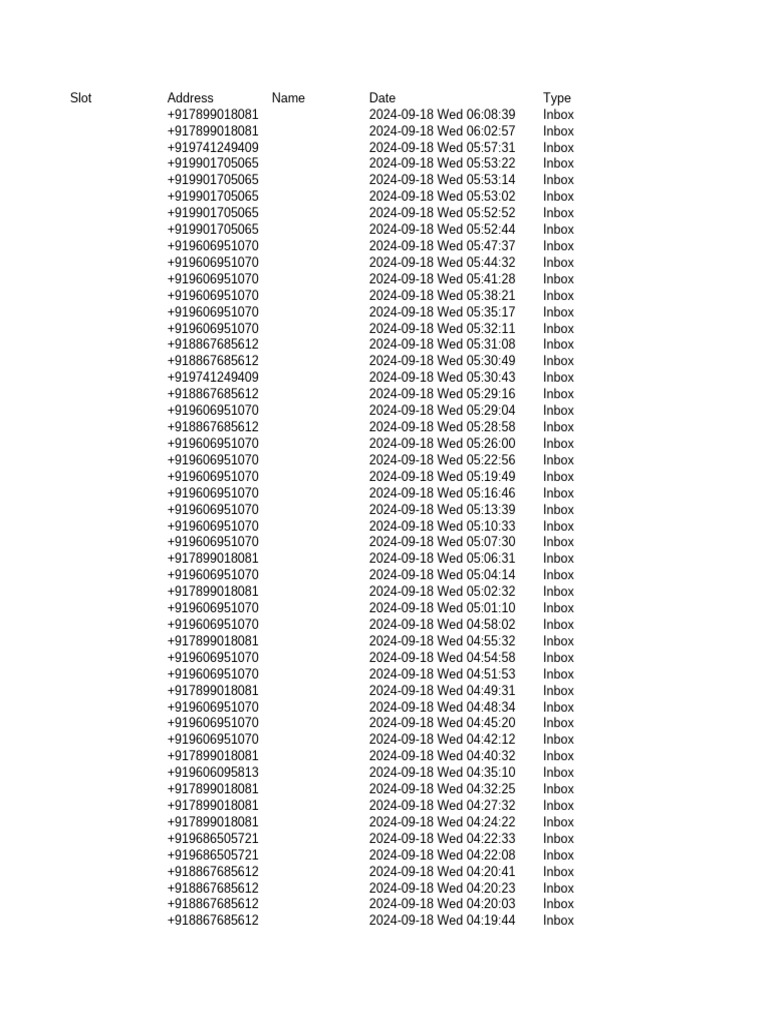 | Slot | Address | Name | Date | Type |
|---|---|---|---|---|
| | +917899018081 | | 2024-09-18 Wed 06:08:39 | Inbox |
| | +917899018081 | | 2024-09-18 Wed 06:02:57 | Inbox |
| | +919741249409 | | 2024-09-18 Wed 05:57:31 | Inbox |
| | +919901705065 | | 2024-09-18 Wed 05:53:22 | Inbox |
| | +919901705065 | | 2024-09-18 Wed 05:53:14 | Inbox |
| | +919901705065 | | 2024-09-18 Wed 05:53:02 | Inbox |
| | +919901705065 | | 2024-09-18 Wed 05:52:52 | Inbox |
| | +919901705065 | | 2024-09-18 Wed 05:52:44 | Inbox |
| | +919606951070 | | 2024-09-18 Wed 05:47:37 | Inbox |
| | +919606951070 | | 2024-09-18 Wed 05:44:32 | Inbox |
| | +919606951070 | | 2024-09-18 Wed 05:41:28 | Inbox |
| | +919606951070 | | 2024-09-18 Wed 05:38:21 | Inbox |
| | +919606951070 | | 2024-09-18 Wed 05:35:17 | Inbox |
| | +919606951070 | | 2024-09-18 Wed 05:32:11 | Inbox |
| | +918867685612 | | 2024-09-18 Wed 05:31:08 | Inbox |
| | +918867685612 | | 2024-09-18 Wed 05:30:49 | Inbox |
| | +919741249409 | | 2024-09-18 Wed 05:30:43 | Inbox |
| | +918867685612 | | 2024-09-18 Wed 05:29:16 | Inbox |
| | +919606951070 | | 2024-09-18 Wed 05:29:04 | Inbox |
| | +918867685612 | | 2024-09-18 Wed 05:28:58 | Inbox |
| | +919606951070 | | 2024-09-18 Wed 05:26:00 | Inbox |
| | +919606951070 | | 2024-09-18 Wed 05:22:56 | Inbox |
| | +919606951070 | | 2024-09-18 Wed 05:19:49 | Inbox |
| | +919606951070 | | 2024-09-18 Wed 05:16:46 | Inbox |
| | +919606951070 | | 2024-09-18 Wed 05:13:39 | Inbox |
| | +919606951070 | | 2024-09-18 Wed 05:10:33 | Inbox |
| | +919606951070 | | 2024-09-18 Wed 05:07:30 | Inbox |
| | +917899018081 | | 2024-09-18 Wed 05:06:31 | Inbox |
| | +919606951070 | | 2024-09-18 Wed 05:04:14 | Inbox |
| | +917899018081 | | 2024-09-18 Wed 05:02:32 | Inbox |
| | +919606951070 | | 2024-09-18 Wed 05:01:10 | Inbox |
| | +919606951070 | | 2024-09-18 Wed 04:58:02 | Inbox |
| | +917899018081 | | 2024-09-18 Wed 04:55:32 | Inbox |
| | +919606951070 | | 2024-09-18 Wed 04:54:58 | Inbox |
| | +919606951070 | | 2024-09-18 Wed 04:51:53 | Inbox |
| | +917899018081 | | 2024-09-18 Wed 04:49:31 | Inbox |
| | +919606951070 | | 2024-09-18 Wed 04:48:34 | Inbox |
| | +919606951070 | | 2024-09-18 Wed 04:45:20 | Inbox |
| | +919606951070 | | 2024-09-18 Wed 04:42:12 | Inbox |
| | +917899018081 | | 2024-09-18 Wed 04:40:32 | Inbox |
| | +919606095813 | | 2024-09-18 Wed 04:35:10 | Inbox |
| | +917899018081 | | 2024-09-18 Wed 04:32:25 | Inbox |
| | +917899018081 | | 2024-09-18 Wed 04:27:32 | Inbox |
| | +917899018081 | | 2024-09-18 Wed 04:24:22 | Inbox |
| | +919686505721 | | 2024-09-18 Wed 04:22:33 | Inbox |
| | +919686505721 | | 2024-09-18 Wed 04:22:08 | Inbox |
| | +918867685612 | | 2024-09-18 Wed 04:20:41 | Inbox |
| | +918867685612 | | 2024-09-18 Wed 04:20:23 | Inbox |
| | +918867685612 | | 2024-09-18 Wed 04:20:03 | Inbox |
| | +918867685612 | | 2024-09-18 Wed 04:19:44 | Inbox |